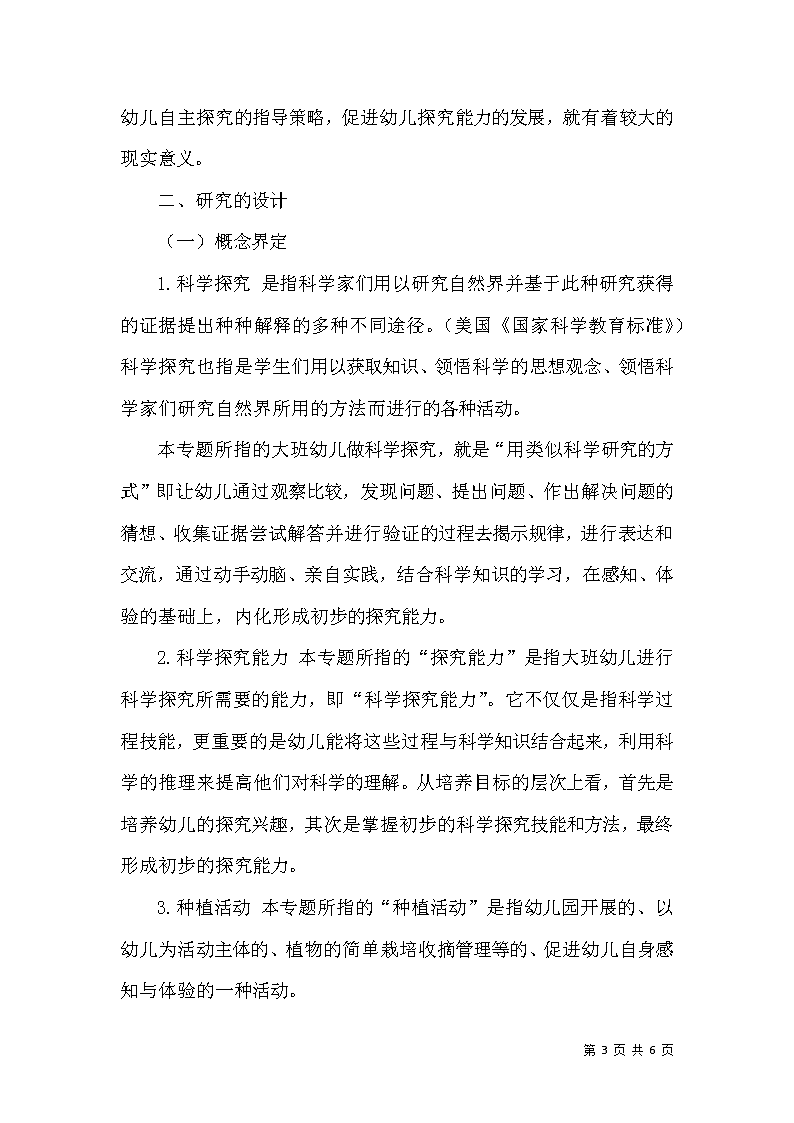 幼儿自主探究的指导策略，促进幼儿探究能力的发展，就有着较大的现实意义。

二、研究的设计

（一）概念界定

1.科学探究 是指科学家们用以研究自然界并基于此种研究获得的证据提出种种解释的多种不同途径。（美国《国家科学教育标准》）科学探究也指是学生们用以获取知识、领悟科学的思想观念、领悟科学家们研究自然界所用的方法而进行的各种活动。

本专题所指的大班幼儿做科学探究，就是“用类似科学研究的方式”即让幼儿通过观察比较，发现问题、提出问题、作出解决问题的猜想、收集证据尝试解答并进行验证的过程去揭示规律，进行表达和交流，通过动手动脑、亲自实践，结合科学知识的学习，在感知、体验的基础上，内化形成初步的探究能力。

2.科学探究能力 本专题所指的“探究能力”是指大班幼儿进行科学探究所需要的能力，即“科学探究能力”。它不仅仅是指科学过程技能，更重要的是幼儿能将这些过程与科学知识结合起来，利用科学的推理来提高他们对科学的理解。从培养目标的层次上看，首先是培养幼儿的探究兴趣，其次是掌握初步的科学探究技能和方法，最终形成初步的探究能力。

3.种植活动 本专题所指的“种植活动”是指幼儿园开展的、以幼儿为活动主体的、植物的简单栽培收摘管理等的、促进幼儿自身感知与体验的一种活动。

第 3 页 共 6 页